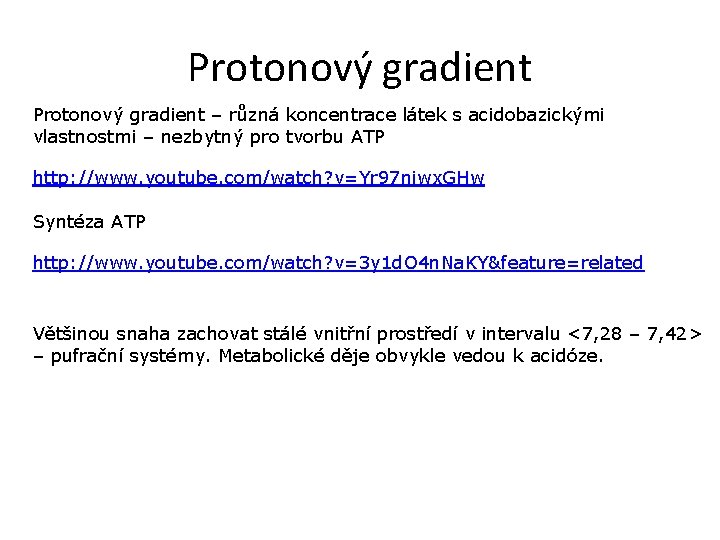 Protonový gradient

Protonový gradient – různá koncentrace látek s acidobazickými vlastnostmi – nezbytný pro tvorbu ATP

http://www.youtube.com/watch?v=Yr97niwxGHw

Syntéza ATP

http://www.youtube.com/watch?v=3y1dO4nNaKY&feature=related

Většinou snaha zachovat stálé vnitřní prostředí v intervalu <7,28 – 7,42> – pufrační systémy. Metabolické děje obvykle vedou k acidóze.